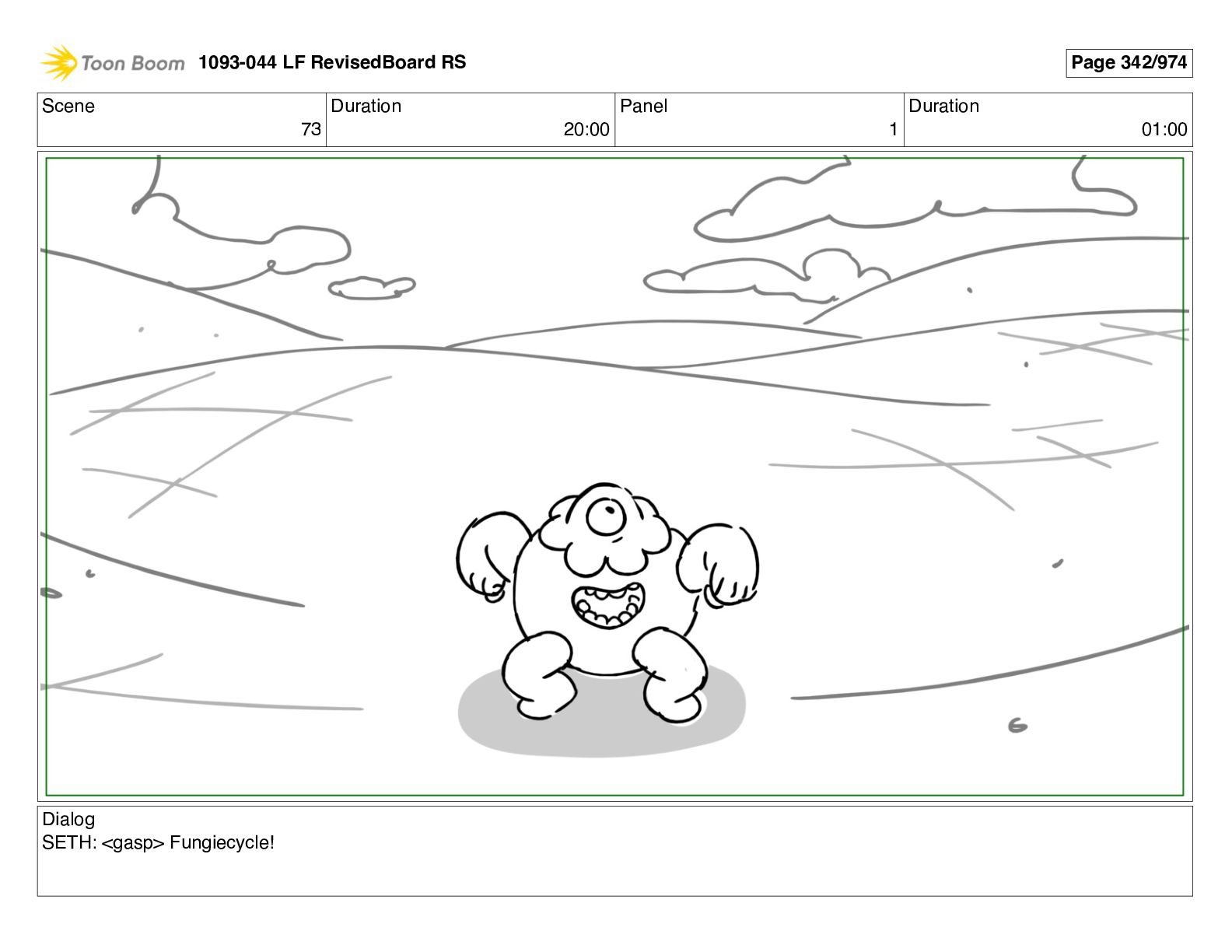 Toon Boom 1093-044 LF RevisedBoard RS

Page 342/974

Scene
73

Duration
20:00

Panel
1

Duration
01:00

Dialog
SETH: <gasp> Fungiecycle!